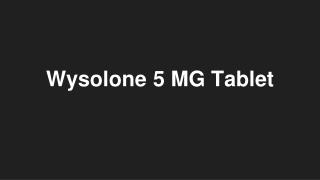 Wysolone 5 MG Tablet